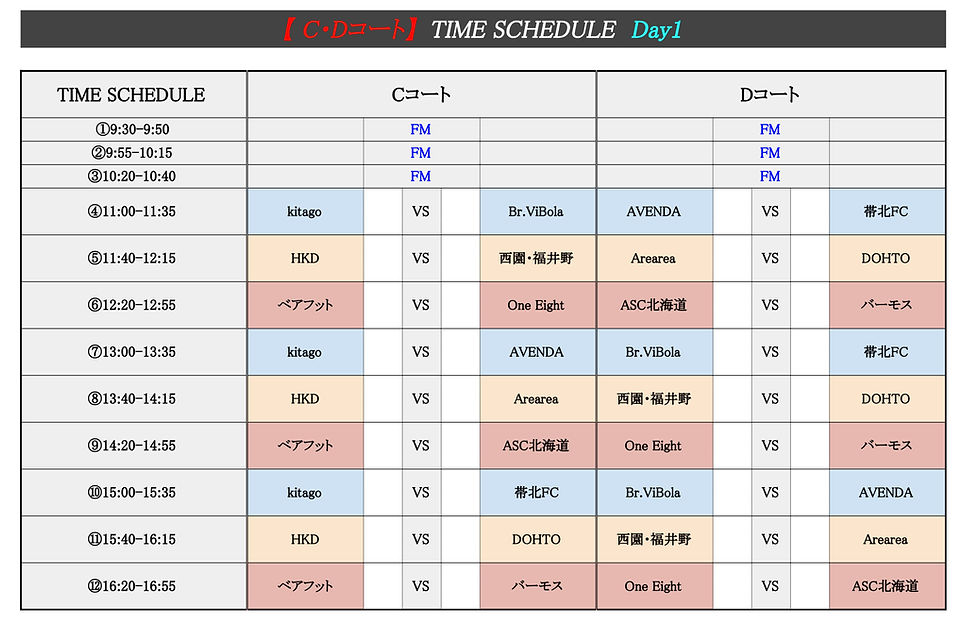 【 C・Dコート】 TIME SCHEDULE Day1

| TIME SCHEDULE | Cコート | | | | | Dコート | | | | |
|---|---|---|---|---|---|---|---|---|---|---|
| ①9:30-9:50 | | | FM | | | | | FM | | |
| ②9:55-10:15 | | | FM | | | | | FM | | |
| ③10:20-10:40 | | | FM | | | | | FM | | |
| ④11:00-11:35 | kitago | | VS | | Br.ViBola | AVENDA | | VS | | 帯北FC |
| ⑤11:40-12:15 | HKD | | VS | | 西園・福井野 | Arearea | | VS | | DOHTO |
| ⑥12:20-12:55 | ベアフット | | VS | | One Eight | ASC北海道 | | VS | | バーモス |
| ⑦13:00-13:35 | kitago | | VS | | AVENDA | Br.ViBola | | VS | | 帯北FC |
| ⑧13:40-14:15 | HKD | | VS | | Arearea | 西園・福井野 | | VS | | DOHTO |
| ⑨14:20-14:55 | ベアフット | | VS | | ASC北海道 | One Eight | | VS | | バーモス |
| ⑩15:00-15:35 | kitago | | VS | | 帯北FC | Br.ViBola | | VS | | AVENDA |
| ⑪15:40-16:15 | HKD | | VS | | DOHTO | 西園・福井野 | | VS | | Arearea |
| ⑫16:20-16:55 | ベアフット | | VS | | バーモス | One Eight | | VS | | ASC北海道 |